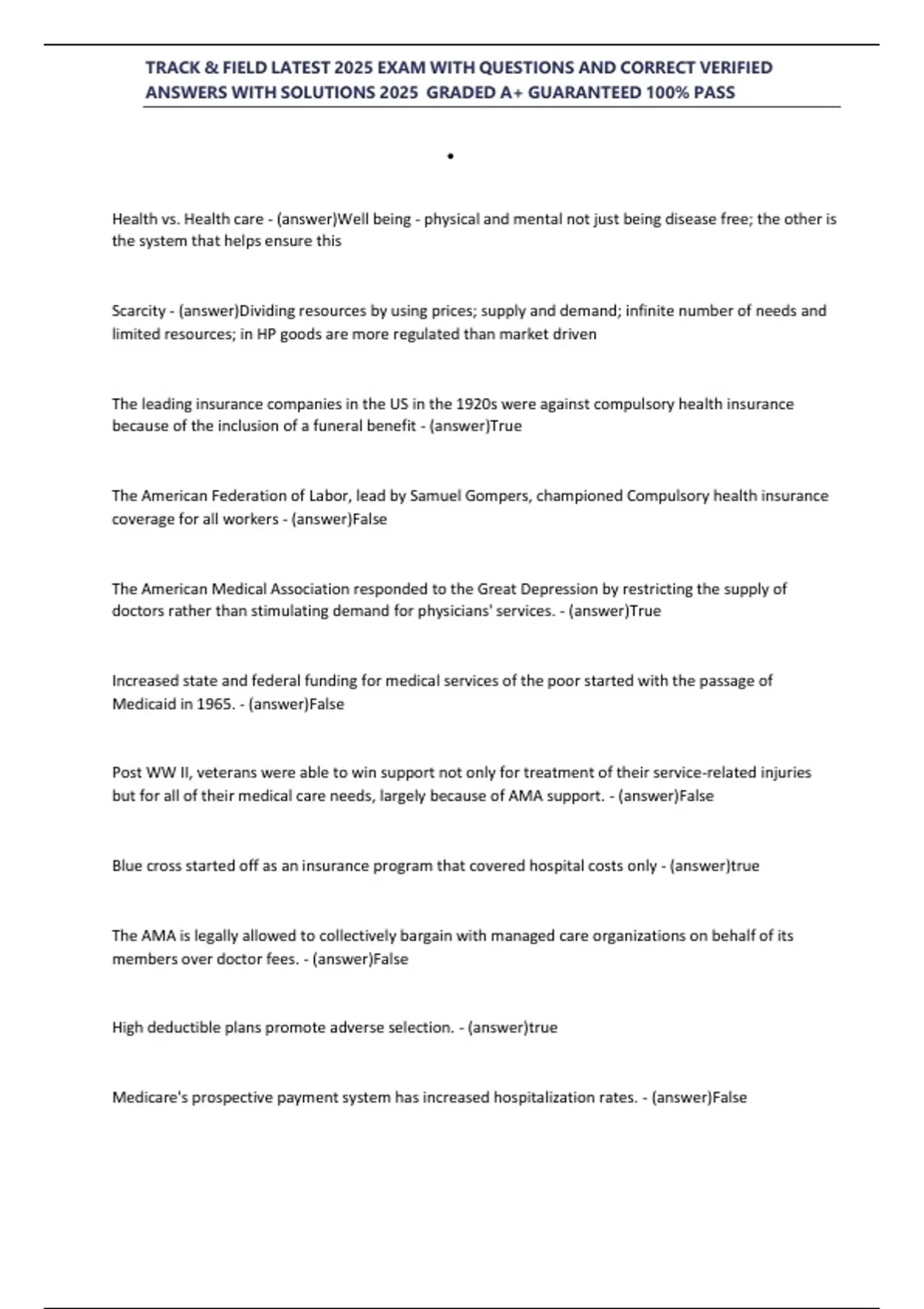 TRACK & FIELD LATEST 2025 EXAM WITH QUESTIONS AND CORRECT VERIFIED ANSWERS WITH SOLUTIONS 2025 GRADED A+ GUARANTEED 100% PASS

•

Health vs. Health care - (answer)Well being - physical and mental not just being disease free; the other is the system that helps ensure this

Scarcity - (answer)Dividing resources by using prices; supply and demand; infinite number of needs and limited resources; in HP goods are more regulated than market driven

The leading insurance companies in the US in the 1920s were against compulsory health insurance because of the inclusion of a funeral benefit - (answer)True

The American Federation of Labor, lead by Samuel Gompers, championed Compulsory health insurance coverage for all workers - (answer)False

The American Medical Association responded to the Great Depression by restricting the supply of doctors rather than stimulating demand for physicians' services. - (answer)True

Increased state and federal funding for medical services of the poor started with the passage of Medicaid in 1965. - (answer)False

Post WW II, veterans were able to win support not only for treatment of their service-related injuries but for all of their medical care needs, largely because of AMA support. - (answer)False

Blue cross started off as an insurance program that covered hospital costs only - (answer)true

The AMA is legally allowed to collectively bargain with managed care organizations on behalf of its members over doctor fees. - (answer)False

High deductible plans promote adverse selection. - (answer)true

Medicare's prospective payment system has increased hospitalization rates. - (answer)False